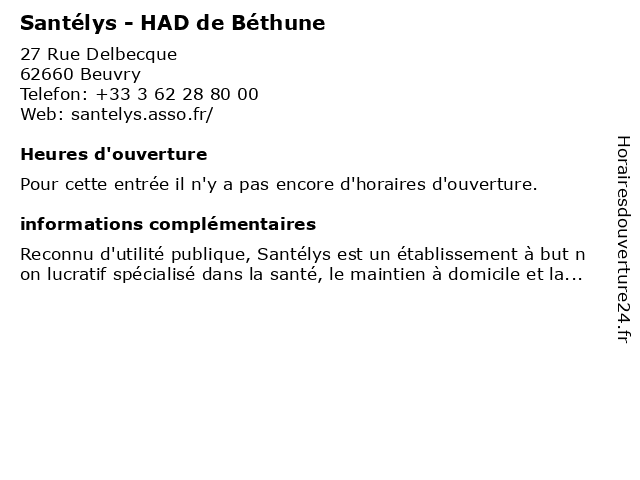 Santélys - HAD de Béthune

27 Rue Delbecque
62660 Beuvry
Telefon: +33 3 62 28 80 00
Web: santelys.asso.fr/

Heures d'ouverture

Pour cette entrée il n'y a pas encore d'horaires d'ouverture.

informations complémentaires

Reconnu d'utilité publique, Santélys est un établissement à but non lucratif spécialisé dans la santé, le maintien à domicile et la...

Horairesdouverture24.fr